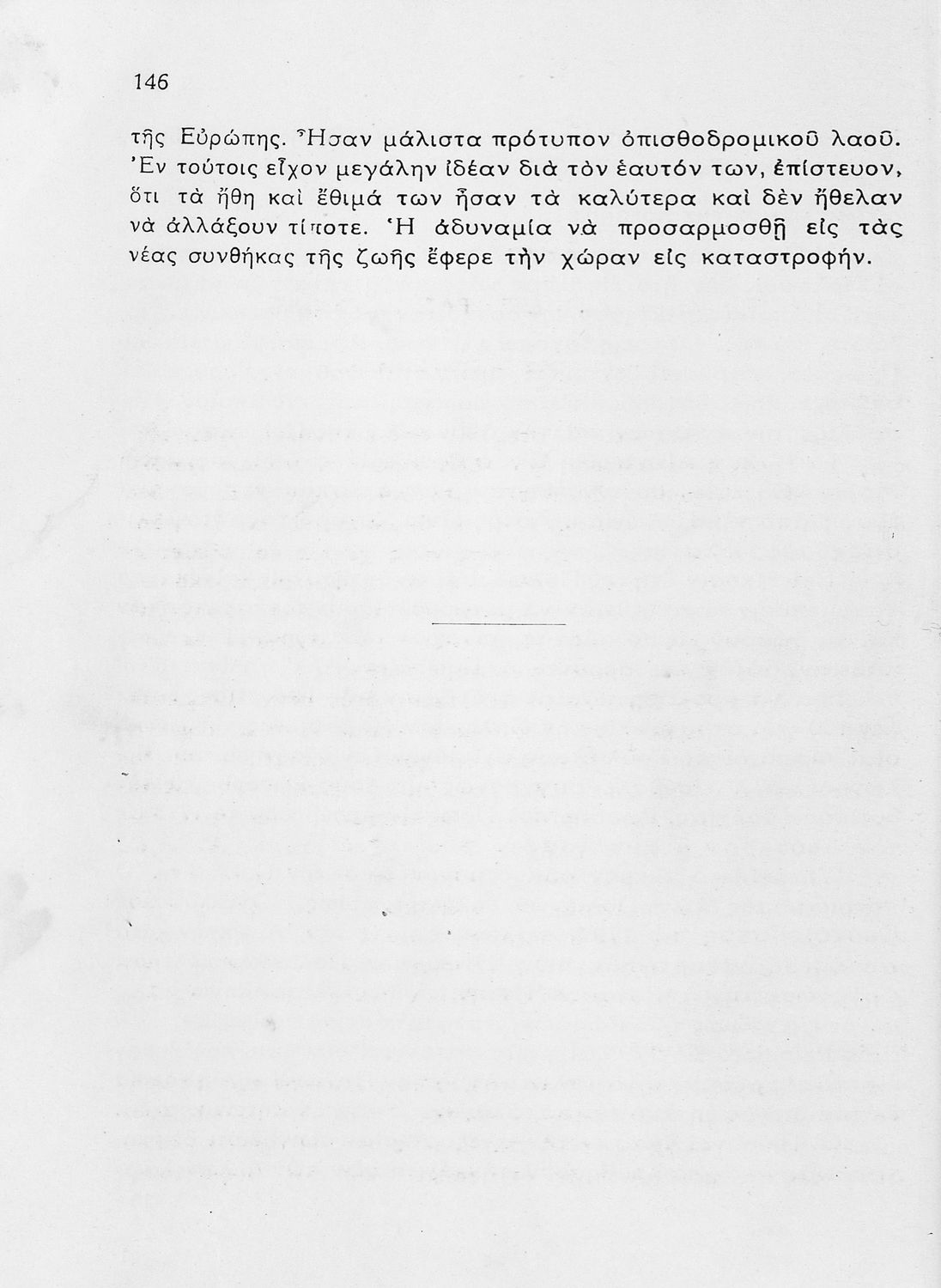 146

τῆς Εὐρώπης. Ἦσαν μάλιστα πρότυπον ὀπισθοδρομικοῦ λαοῦ. Ἐν τούτοις εἶχον μεγάλην ἰδέαν διὰ τὸν ἑαυτόν των, ἐπίστευον, ὅτι τὰ ἤθη καὶ ἔθιμά των ἦσαν τὰ καλύτερα καὶ δὲν ἤθελαν νὰ ἀλλάξουν τίποτε. Ἡ ἀδυναμία νὰ προσαρμοσθῇ εἰς τὰς νέας συνθήκας τῆς ζωῆς ἔφερε τὴν χώραν εἰς καταστροφήν.